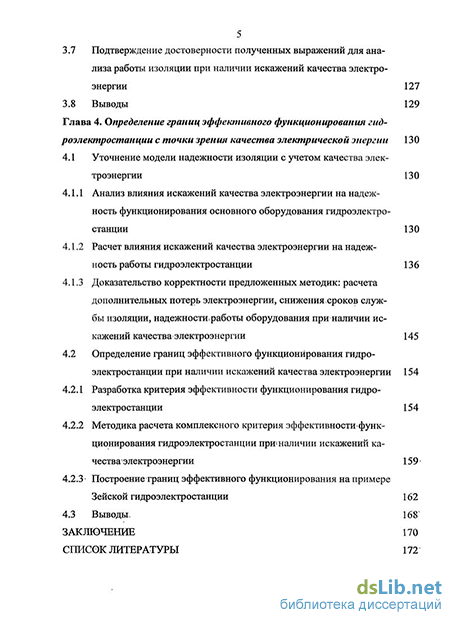 5

3.7 Подтверждение достоверности полученных выражений для анализа работы изоляции при наличии искажений качества электроэнергии 127

3.8 Выводы 129

Глава 4. Определение границ эффективного функционирования гидроэлектростанции с точки зрения качества электрической энергии 130

4.1 Уточнение модели надежности изоляции с учетом качества электроэнергии 130

4.1.1 Анализ влияния искажений качества электроэнергии на надежность функционирования основного оборудования гидроэлектростанции 130

4.1.2 Расчет влияния искажений качества электроэнергии на надежность работы гидроэлектростанции 136

4.1.3 Доказательство корректности предложенных методик: расчета дополнительных потерь электроэнергии, снижения сроков службы изоляции, надежности работы оборудования при наличии искажений качества электроэнергии 145

4.2 Определение границ эффективного функционирования гидроэлектростанции при наличии искажений качества электроэнергии 154

4.2.1 Разработка критерия эффективности функционирования гидроэлектростанции 154

4.2.2 Методика расчета комплексного критерия эффективности функционирования гидроэлектростанции при наличии искажений качества электроэнергии 159

4.2.3 Построение границ эффективного функционирования на примере Зейской гидроэлектростанции 162

4.3 Выводы 168

ЗАКЛЮЧЕНИЕ 170

СПИСОК ЛИТЕРАТУРЫ 172

dsLib.net
библиотека диссертаций